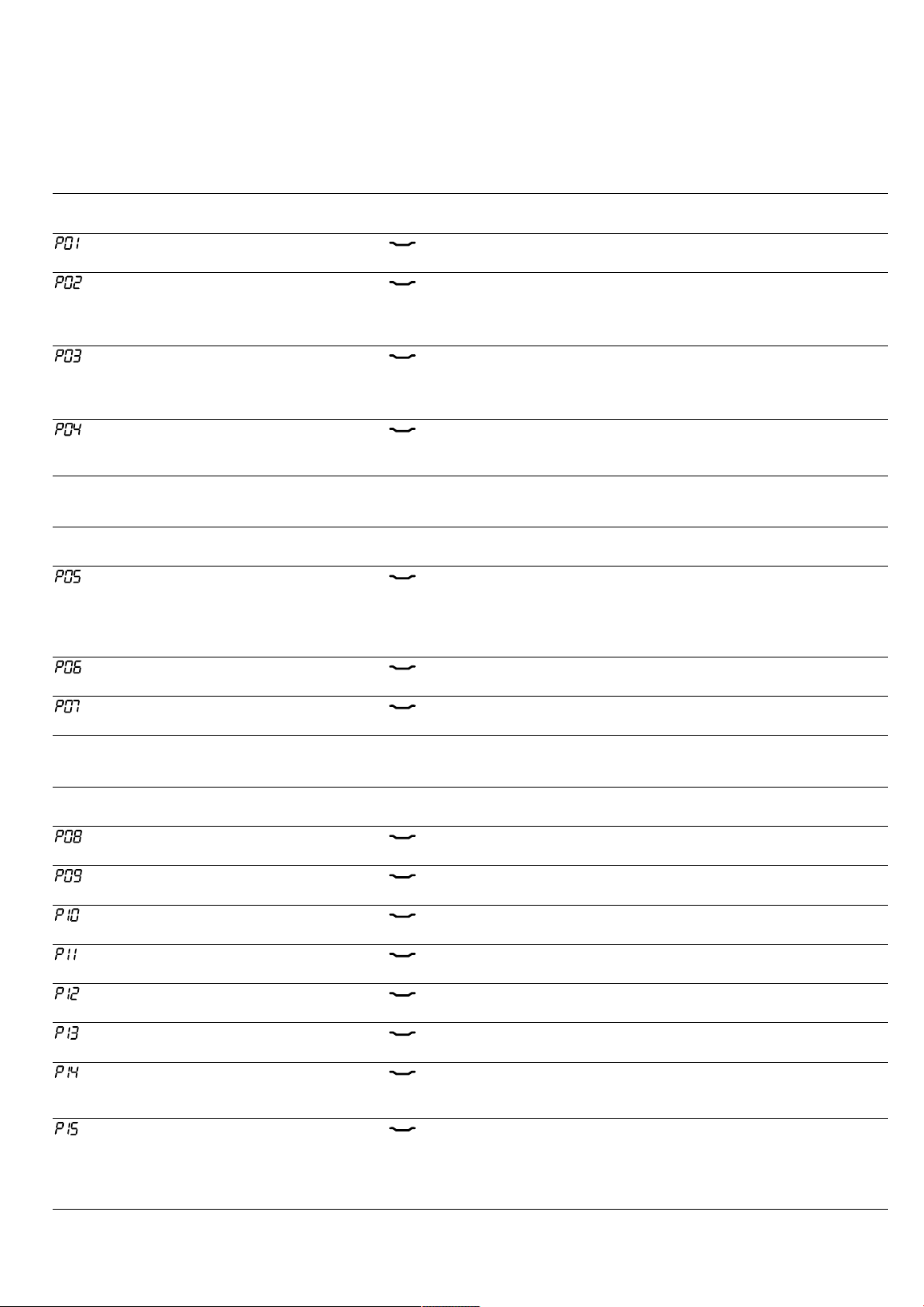 P01
P02
P03
P04
P05
P06
P07
P08
P09
P10
P11
P12
P13
P14
P15